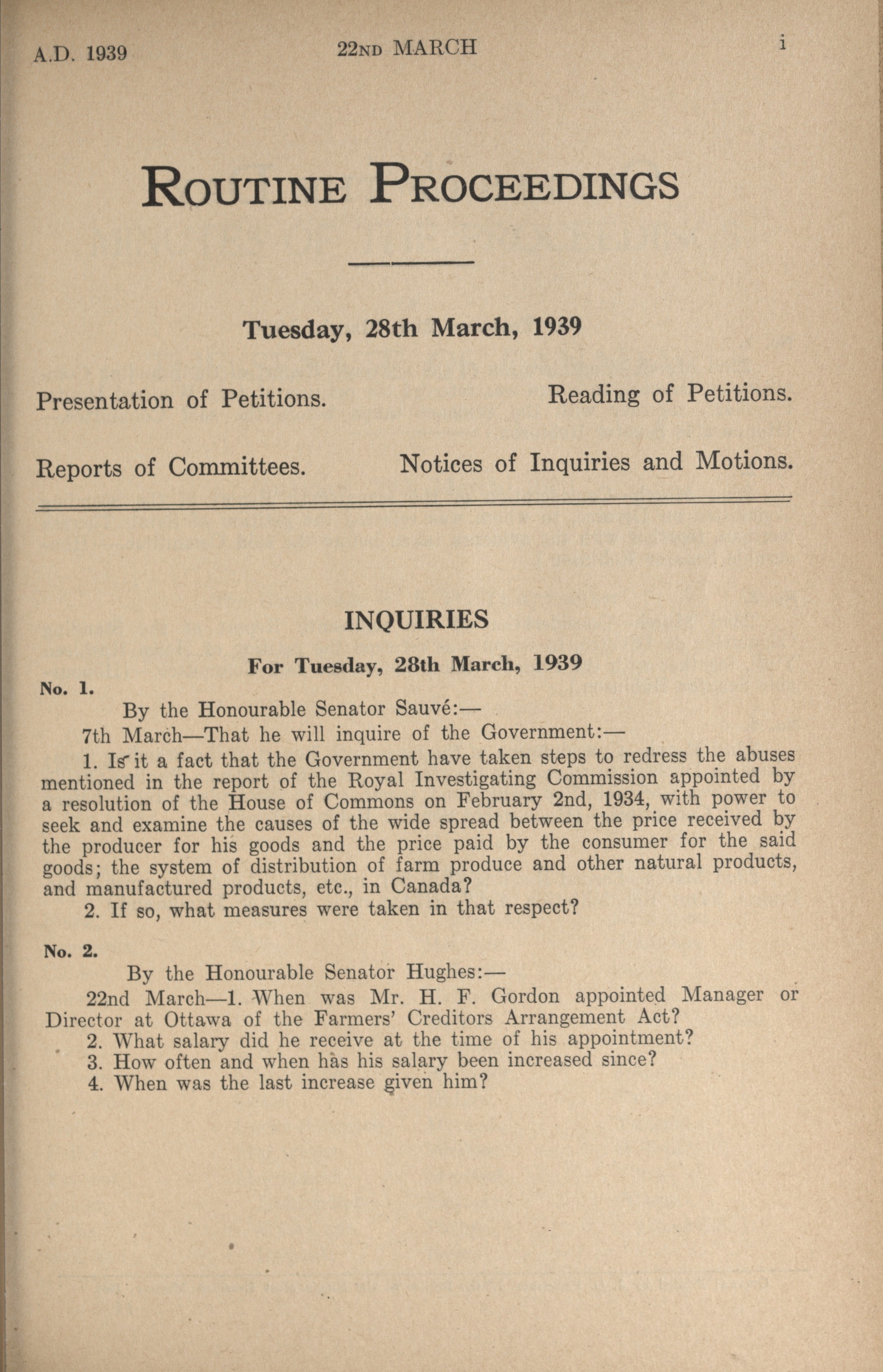 A.D. 1939 22ND MARCH i

ROUTINE PROCEEDINGS

Tuesday, 28th March, 1939

Presentation of Petitions. Reading of Petitions.

Reports of Committees. Notices of Inquiries and Motions.

INQUIRIES

For Tuesday, 28th March, 1939

No. 1.

By the Honourable Senator Sauvé:—

7th March—That he will inquire of the Government:—

1. Is it a fact that the Government have taken steps to redress the abuses mentioned in the report of the Royal Investigating Commission appointed by a resolution of the House of Commons on February 2nd, 1934, with power to seek and examine the causes of the wide spread between the price received by the producer for his goods and the price paid by the consumer for the said goods; the system of distribution of farm produce and other natural products, and manufactured products, etc., in Canada?

2. If so, what measures were taken in that respect?

No. 2.

By the Honourable Senator Hughes:—

22nd March—1. When was Mr. H. F. Gordon appointed Manager or Director at Ottawa of the Farmers' Creditors Arrangement Act?

2. What salary did he receive at the time of his appointment?

3. How often and when has his salary been increased since?

4. When was the last increase given him?